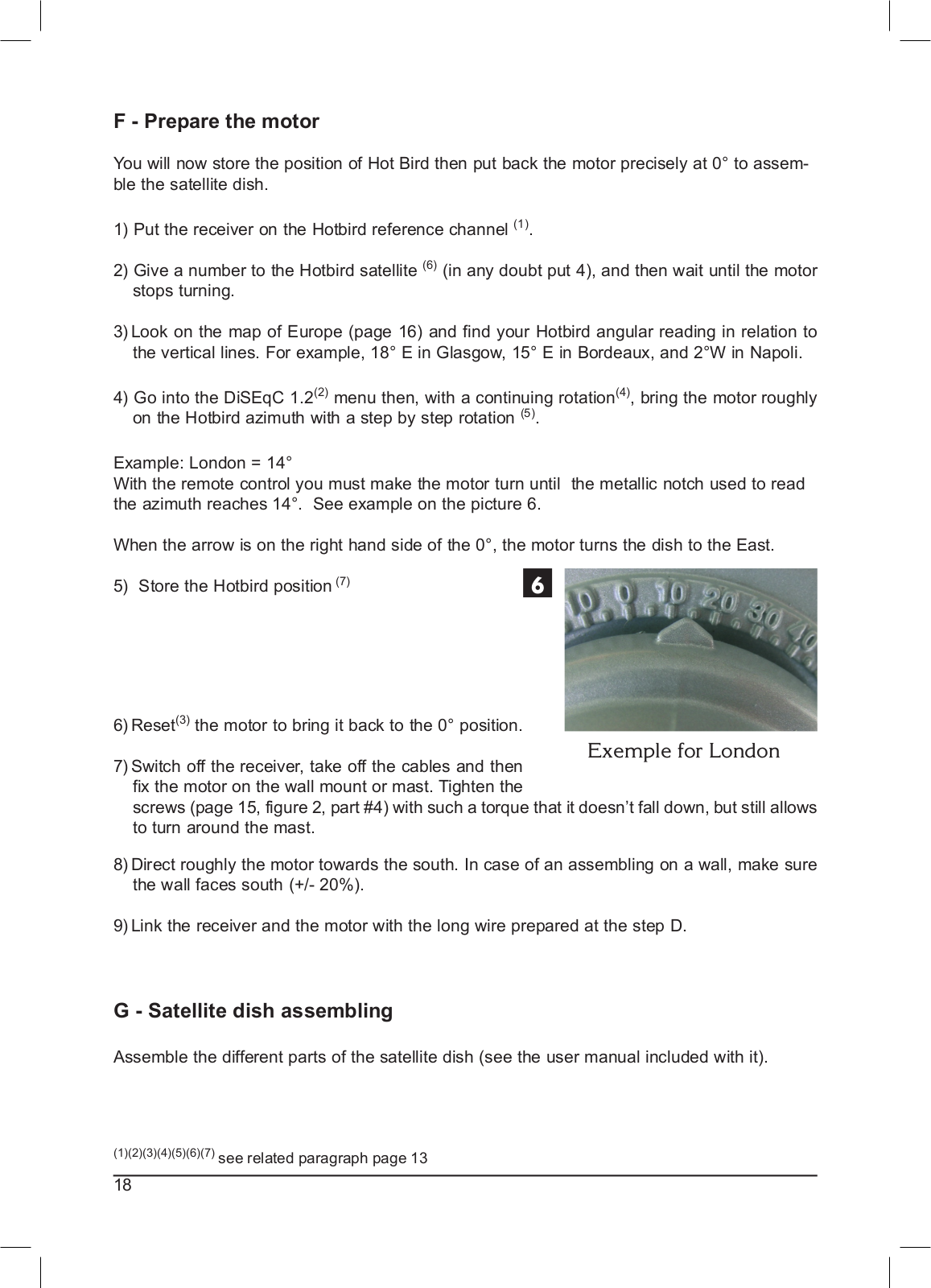 F - Prepare the motor

You will now store the position of Hot Bird then put back the motor precisely at 0° to assemble the satellite dish.

1) Put the receiver on the Hotbird reference channel $^{(1)}$.

2) Give a number to the Hotbird satellite $^{(6)}$ (in any doubt put 4), and then wait until the motor stops turning.

3) Look on the map of Europe (page 16) and find your Hotbird angular reading in relation to the vertical lines. For example, 18° E in Glasgow, 15° E in Bordeaux, and 2°W in Napoli.

4) Go into the DiSEqC 1.2$^{(2)}$ menu then, with a continuing rotation$^{(4)}$, bring the motor roughly on the Hotbird azimuth with a step by step rotation $^{(5)}$.

Example: London = 14°
With the remote control you must make the motor turn until the metallic notch used to read the azimuth reaches 14°. See example on the picture 6.

When the arrow is on the right hand side of the 0°, the motor turns the dish to the East.

5) Store the Hotbird position $^{(7)}$

6

10 0 10 20 30 40

Exemple for London

6) Reset$^{(3)}$ the motor to bring it back to the 0° position.

7) Switch off the receiver, take off the cables and then fix the motor on the wall mount or mast. Tighten the screws (page 15, figure 2, part #4) with such a torque that it doesn't fall down, but still allows to turn around the mast.

8) Direct roughly the motor towards the south. In case of an assembling on a wall, make sure the wall faces south (+/- 20%).

9) Link the receiver and the motor with the long wire prepared at the step D.

G - Satellite dish assembling

Assemble the different parts of the satellite dish (see the user manual included with it).

$^{(1)(2)(3)(4)(5)(6)(7)}$ see related paragraph page 13

18